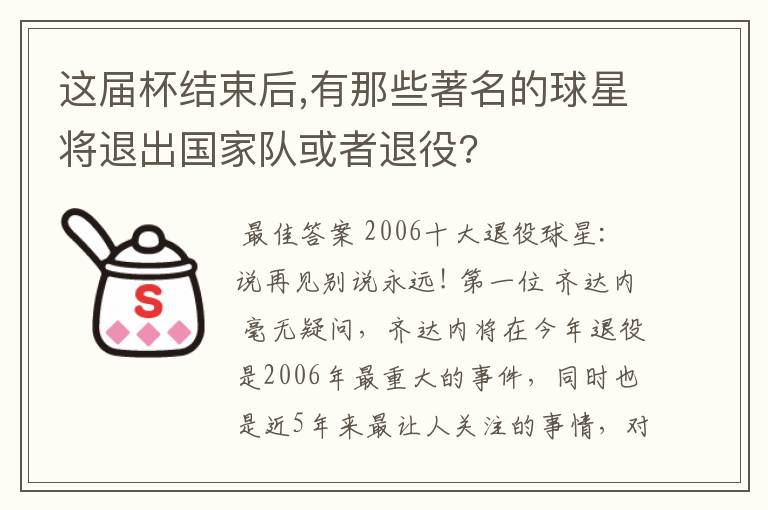 这届杯结束后,有那些著名的球星将退出国家队或者退役?

S

最佳答案 2006十大退役球星:说再见别说永远!第一位 齐达内 毫无疑问，齐达内将在今年退役是2006年最重大的事件，同时也是近5年来最让人关注的事情，对